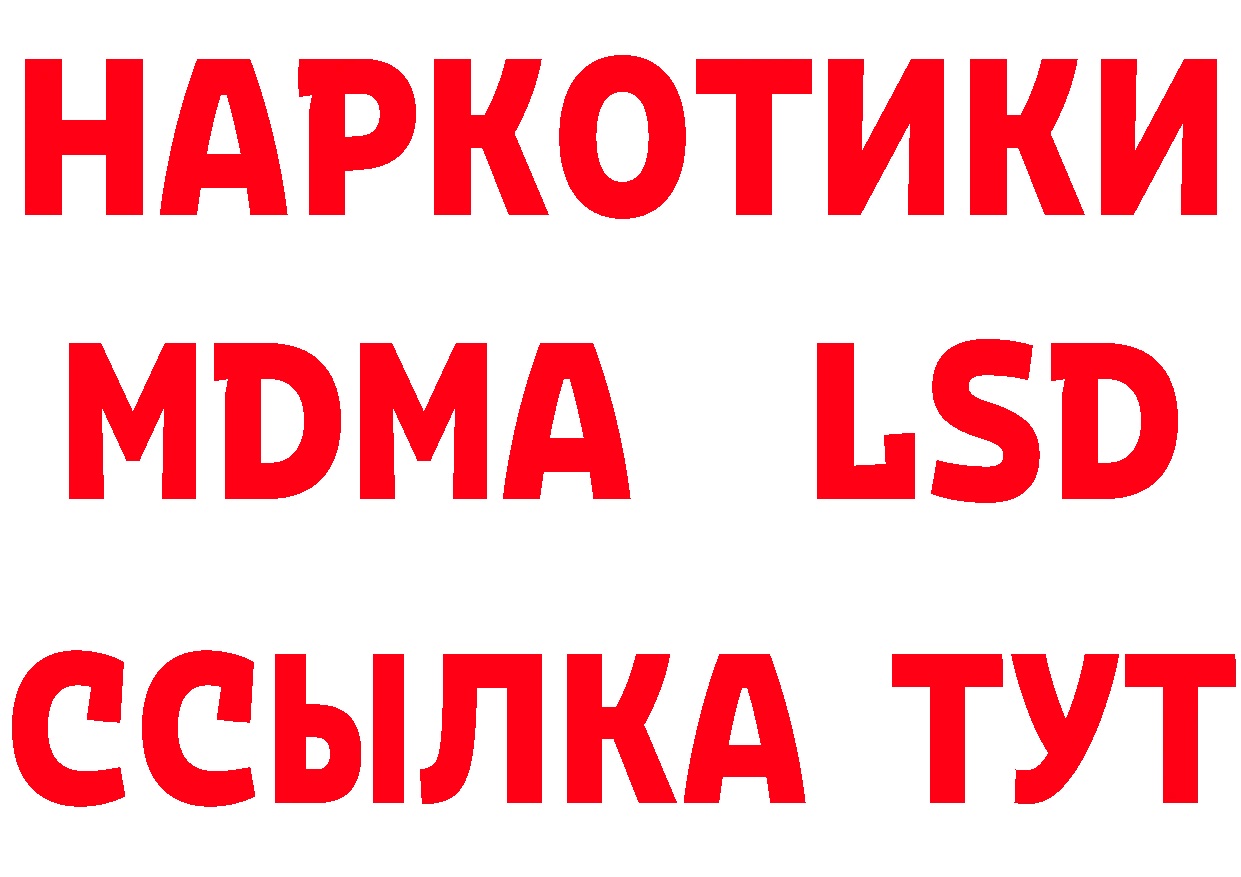 НАРКОТИКИ
MDMA LSD
ССЫЛКА ТУТ